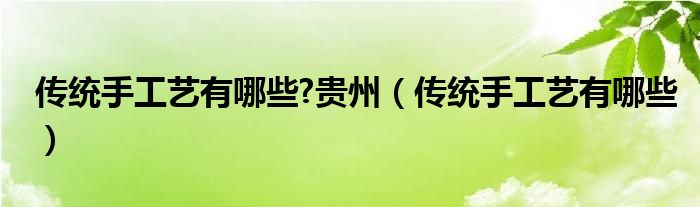 传统手工艺有哪些?贵州（传统手工艺有哪些）